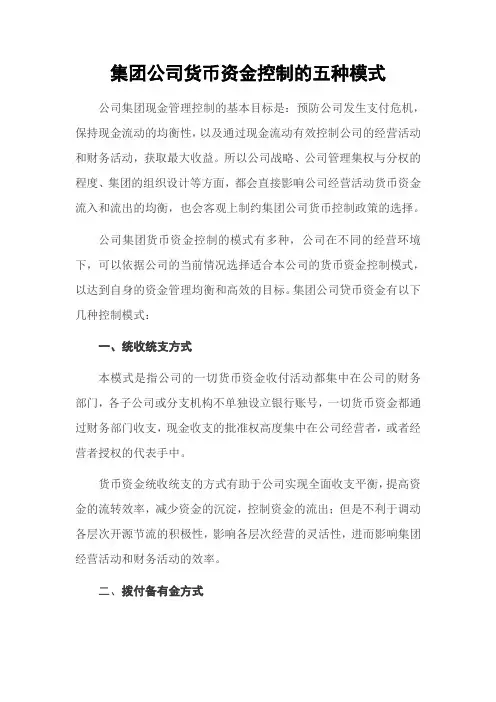 集团公司货币资金控制的五种模式

公司集团现金管理控制的基本目标是：预防公司发生支付危机，保持现金流动的均衡性，以及通过现金流动有效控制公司的经营活动和财务活动，获取最大收益。所以公司战略、公司管理集权与分权的程度、集团的组织设计等方面，都会直接影响公司经营活动货币资金流入和流出的均衡，也会客观上制约集团公司货币控制政策的选择。

公司集团货币资金控制的模式有多种，公司在不同的经营环境下，可以依据公司的当前情况选择适合本公司的货币资金控制模式，以达到自身的资金管理均衡和高效的目标。集团公司货币资金有以下几种控制模式：

一、统收统支方式

本模式是指公司的一切货币资金收付活动都集中在公司的财务部门，各子公司或分支机构不单独设立银行账号，一切货币资金都通过财务部门收支，现金收支的批准权高度集中在公司经营者，或者经营者授权的代表手中。

货币资金统收统支的方式有助于公司实现全面收支平衡，提高资金的流转效率，减少资金的沉淀，控制资金的流出；但是不利于调动各层次开源节流的积极性，影响各层次经营的灵活性，进而影响集团经营活动和财务活动的效率。

二、拨付备有金方式